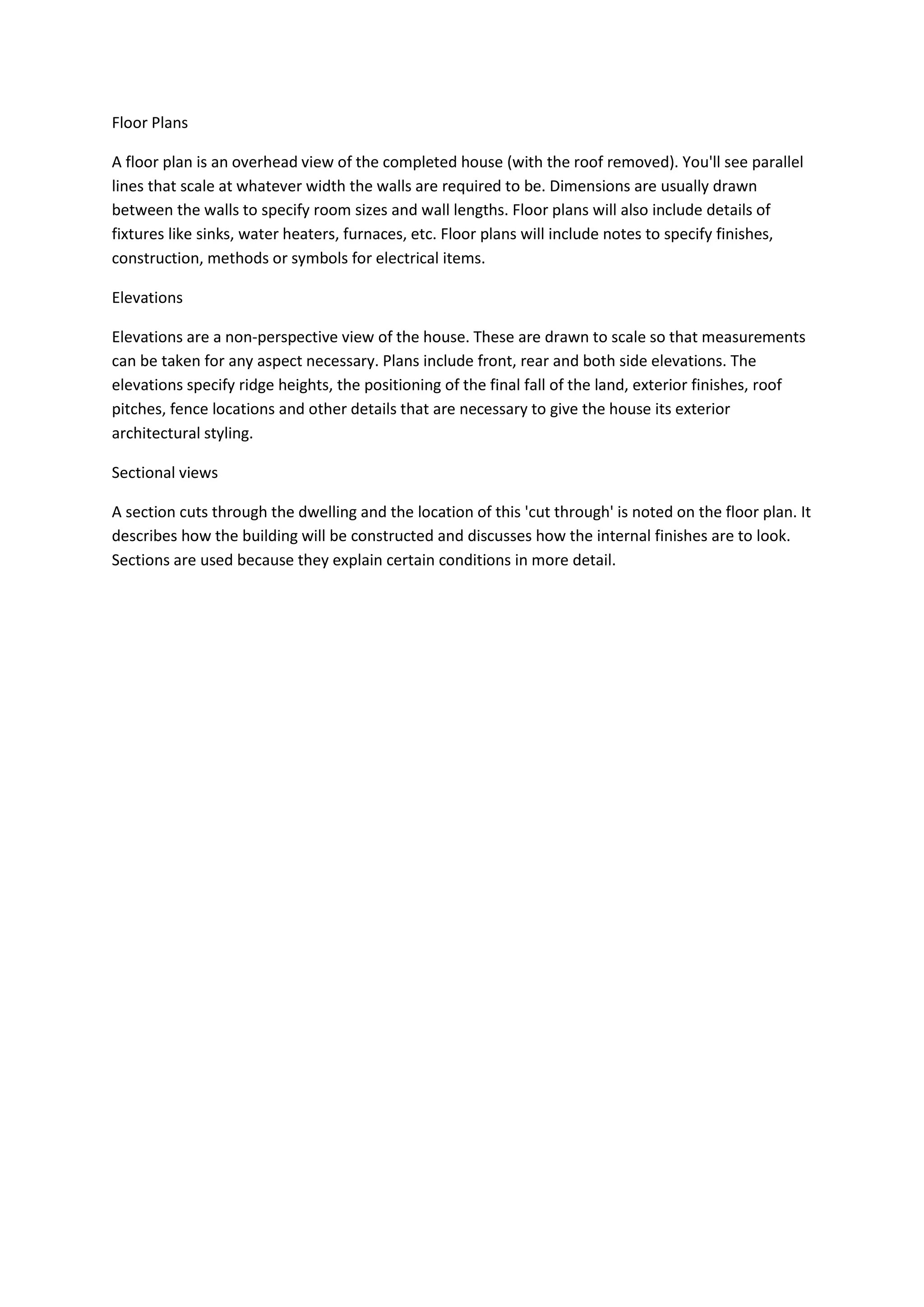 Floor Plans

A floor plan is an overhead view of the completed house (with the roof removed). You'll see parallel lines that scale at whatever width the walls are required to be. Dimensions are usually drawn between the walls to specify room sizes and wall lengths. Floor plans will also include details of fixtures like sinks, water heaters, furnaces, etc. Floor plans will include notes to specify finishes, construction, methods or symbols for electrical items.

Elevations

Elevations are a non-perspective view of the house. These are drawn to scale so that measurements can be taken for any aspect necessary. Plans include front, rear and both side elevations. The elevations specify ridge heights, the positioning of the final fall of the land, exterior finishes, roof pitches, fence locations and other details that are necessary to give the house its exterior architectural styling.

Sectional views

A section cuts through the dwelling and the location of this 'cut through' is noted on the floor plan. It describes how the building will be constructed and discusses how the internal finishes are to look. Sections are used because they explain certain conditions in more detail.